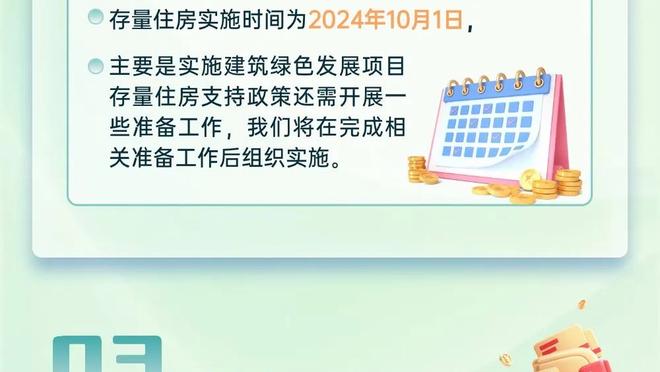 存量住房实施时间为2024年10月1日，

主要是实施建筑绿色发展项目存量住房支持政策还需开展一些准备工作，我们将在完成相关准备工作后组织实施。

03